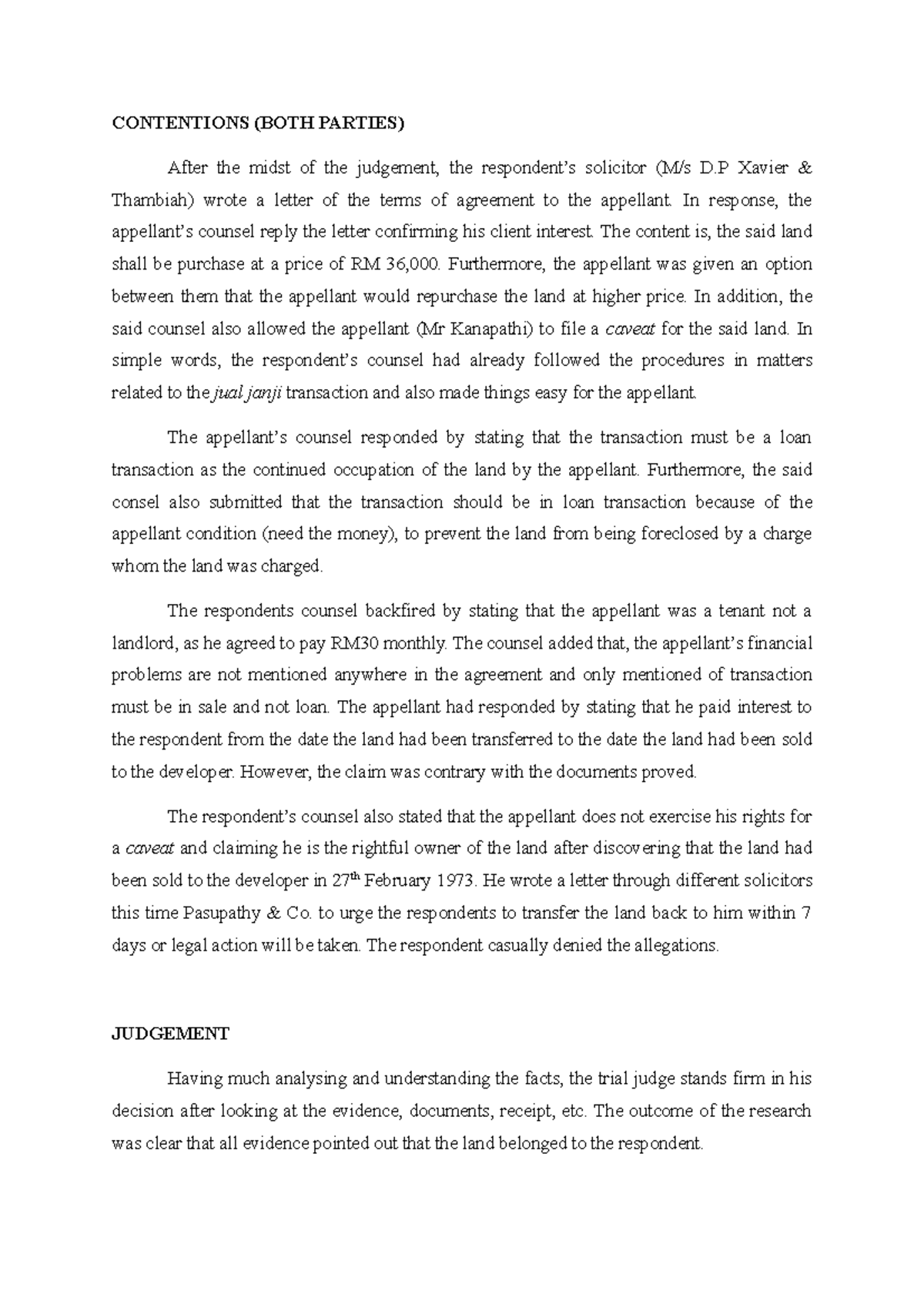 CONTENTIONS (BOTH PARTIES)

After the midst of the judgement, the respondent's solicitor (M/s D.P Xavier & Thambiah) wrote a letter of the terms of agreement to the appellant. In response, the appellant's counsel reply the letter confirming his client interest. The content is, the said land shall be purchase at a price of RM 36,000. Furthermore, the appellant was given an option between them that the appellant would repurchase the land at higher price. In addition, the said counsel also allowed the appellant (Mr Kanapathi) to file a caveat for the said land. In simple words, the respondent's counsel had already followed the procedures in matters related to the jual janji transaction and also made things easy for the appellant.

The appellant's counsel responded by stating that the transaction must be a loan transaction as the continued occupation of the land by the appellant. Furthermore, the said consel also submitted that the transaction should be in loan transaction because of the appellant condition (need the money), to prevent the land from being foreclosed by a charge whom the land was charged.

The respondents counsel backfired by stating that the appellant was a tenant not a landlord, as he agreed to pay RM30 monthly. The counsel added that, the appellant's financial problems are not mentioned anywhere in the agreement and only mentioned of transaction must be in sale and not loan. The appellant had responded by stating that he paid interest to the respondent from the date the land had been transferred to the date the land had been sold to the developer. However, the claim was contrary with the documents proved.

The respondent's counsel also stated that the appellant does not exercise his rights for a caveat and claiming he is the rightful owner of the land after discovering that the land had been sold to the developer in 27$^{th}$ February 1973. He wrote a letter through different solicitors this time Pasupathy & Co. to urge the respondents to transfer the land back to him within 7 days or legal action will be taken. The respondent casually denied the allegations.

JUDGEMENT

Having much analysing and understanding the facts, the trial judge stands firm in his decision after looking at the evidence, documents, receipt, etc. The outcome of the research was clear that all evidence pointed out that the land belonged to the respondent.